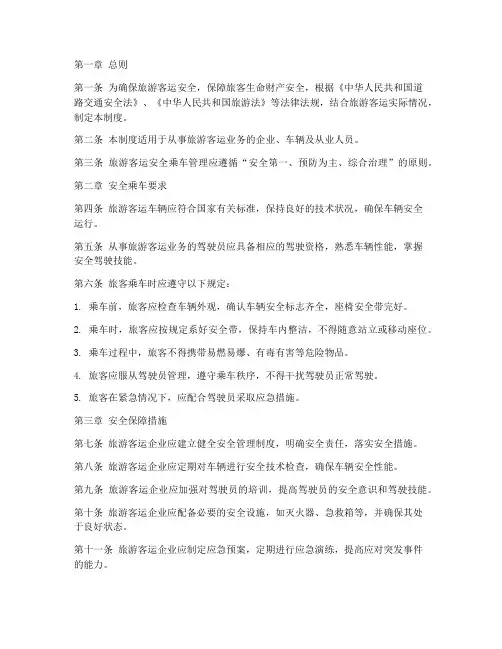 第一章 总则

第一条 为确保旅游客运安全，保障旅客生命财产安全，根据《中华人民共和国道路交通安全法》、《中华人民共和国旅游法》等法律法规，结合旅游客运实际情况，制定本制度。

第二条 本制度适用于从事旅游客运业务的企业、车辆及从业人员。

第三条 旅游客运安全乘车管理应遵循“安全第一、预防为主、综合治理”的原则。

第二章 安全乘车要求

第四条 旅游客运车辆应符合国家有关标准，保持良好的技术状况，确保车辆安全运行。

第五条 从事旅游客运业务的驾驶员应具备相应的驾驶资格，熟悉车辆性能，掌握安全驾驶技能。

第六条 旅客乘车时应遵守以下规定：

1. 乘车前，旅客应检查车辆外观，确认车辆安全标志齐全，座椅安全带完好。

2. 乘车时，旅客应按规定系好安全带，保持车内整洁，不得随意站立或移动座位。

3. 乘车过程中，旅客不得携带易燃易爆、有毒有害等危险物品。

4. 旅客应服从驾驶员管理，遵守乘车秩序，不得干扰驾驶员正常驾驶。

5. 旅客在紧急情况下，应配合驾驶员采取应急措施。

第三章 安全保障措施

第七条 旅游客运企业应建立健全安全管理制度，明确安全责任，落实安全措施。

第八条 旅游客运企业应定期对车辆进行安全技术检查，确保车辆安全性能。

第九条 旅游客运企业应加强对驾驶员的培训，提高驾驶员的安全意识和驾驶技能。

第十条 旅游客运企业应配备必要的安全设施，如灭火器、急救箱等，并确保其处于良好状态。

第十一条 旅游客运企业应制定应急预案，定期进行应急演练，提高应对突发事件的能力。